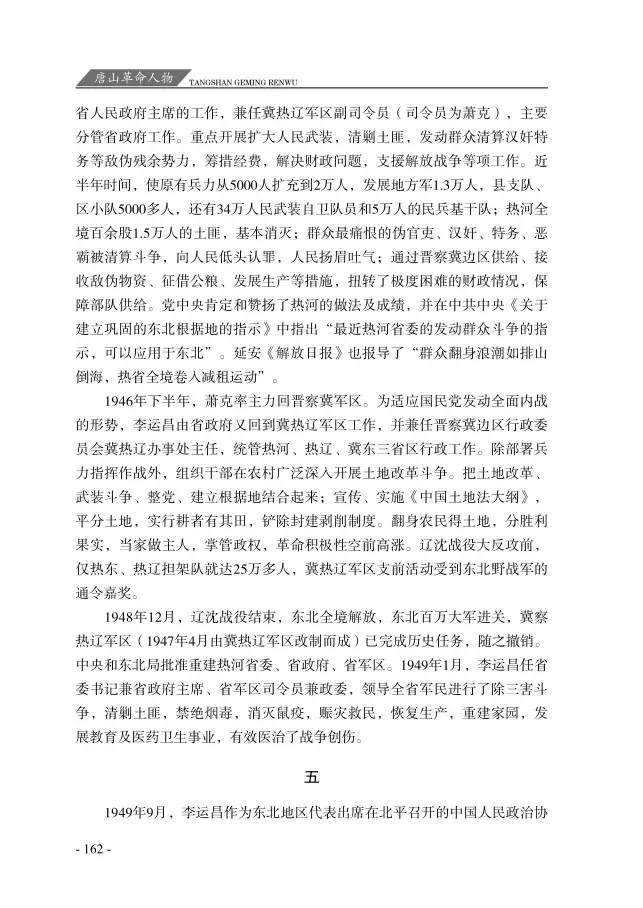 唐山革命人物 TANGSHAN GEMING RENWU

省人民政府主席的工作，兼任冀热辽军区副司令员（司令员为萧克），主要分管省政府工作。重点开展扩大人民武装，清剿土匪，发动群众清算汉奸特务等敌伪残余势力，筹措经费，解决财政问题，支援解放战争等项工作。近半年时间，使原有兵力从5000人扩充到2万人，发展地方军1.3万人，县支队、区小队5000多人，还有34万人民武装自卫队员和5万人的民兵基干队；热河全境百余股1.5万人的土匪，基本消灭；群众最痛恨的伪官吏、汉奸、特务、恶霸被清算斗争，向人民低头认罪，人民扬眉吐气；通过晋察冀边区供给、接收敌伪物资、征借公粮、发展生产等措施，扭转了极度困难的财政情况，保障部队供给。党中央肯定和赞扬了热河的做法及成绩，并在中共中央《关于建立巩固的东北根据地的指示》中指出“最近热河省委的发动群众斗争的指示，可以应用于东北”。延安《解放日报》也报导了“群众翻身浪潮如排山倒海，热省全境卷入减租运动”。

1946年下半年，萧克率主力回晋察冀军区。为适应国民党发动全面内战的形势，李运昌由省政府又回到冀热辽军区工作，并兼任晋察冀边区行政委员会冀热辽办事处主任，统管热河、热辽、冀东三省区行政工作。除部署兵力指挥作战外，组织干部在农村广泛深入开展土地改革斗争。把土地改革、武装斗争、整党、建立根据地结合起来；宣传、实施《中国土地法大纲》，平分土地，实行耕者有其田，铲除封建剥削制度。翻身农民得土地，分胜利果实，当家做主人，掌管政权，革命积极性空前高涨。辽沈战役大反攻前，仅热东、热辽担架队就达25万多人，冀热辽军区支前活动受到东北野战军的通令嘉奖。

1948年12月，辽沈战役结束，东北全境解放，东北百万大军进关，冀察热辽军区（1947年4月由冀热辽军区改制而成）已完成历史任务，随之撤销。中央和东北局批准重建热河省委、省政府、省军区。1949年1月，李运昌任省委书记兼省政府主席、省军区司令员兼政委，领导全省军民进行了除三害斗争，清剿土匪，禁绝烟毒，消灭鼠疫，赈灾救民，恢复生产，重建家园，发展教育及医药卫生事业，有效医治了战争创伤。

五

1949年9月，李运昌作为东北地区代表出席在北平召开的中国人民政治协

- 162 -